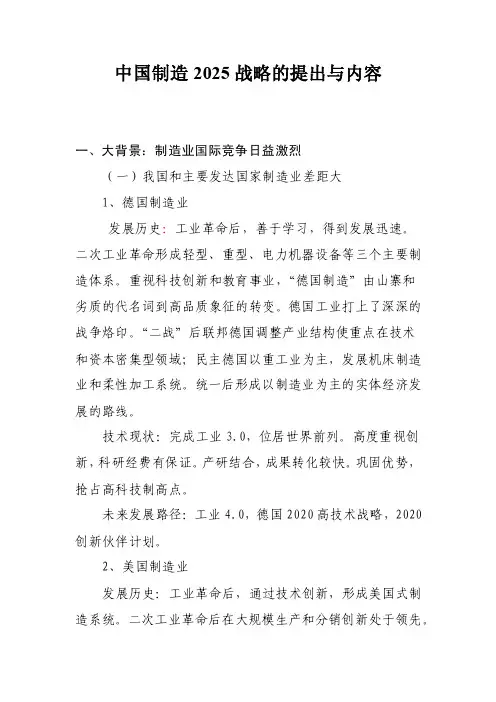 中国制造 2025 战略的提出与内容

一、大背景：制造业国际竞争日益激烈

（一）我国和主要发达国家制造业差距大

1、德国制造业

发展历史：工业革命后，善于学习，得到发展迅速。二次工业革命形成轻型、重型、电力机器设备等三个主要制造体系。重视科技创新和教育事业，“德国制造”由山寨和劣质的代名词到高品质象征的转变。德国工业打上了深深的战争烙印。“二战”后联邦德国调整产业结构使重点在技术和资本密集型领域；民主德国以重工业为主，发展机床制造业和柔性加工系统。统一后形成以制造业为主的实体经济发展的路线。

技术现状：完成工业 3.0，位居世界前列。高度重视创新，科研经费有保证。产研结合，成果转化较快。巩固优势，抢占高科技制高点。

未来发展路径：工业 4.0，德国 2020 高技术战略，2020 创新伙伴计划。

2、美国制造业

发展历史：工业革命后，通过技术创新，形成美国式制造系统。二次工业革命后在大规模生产和分销创新处于领先，